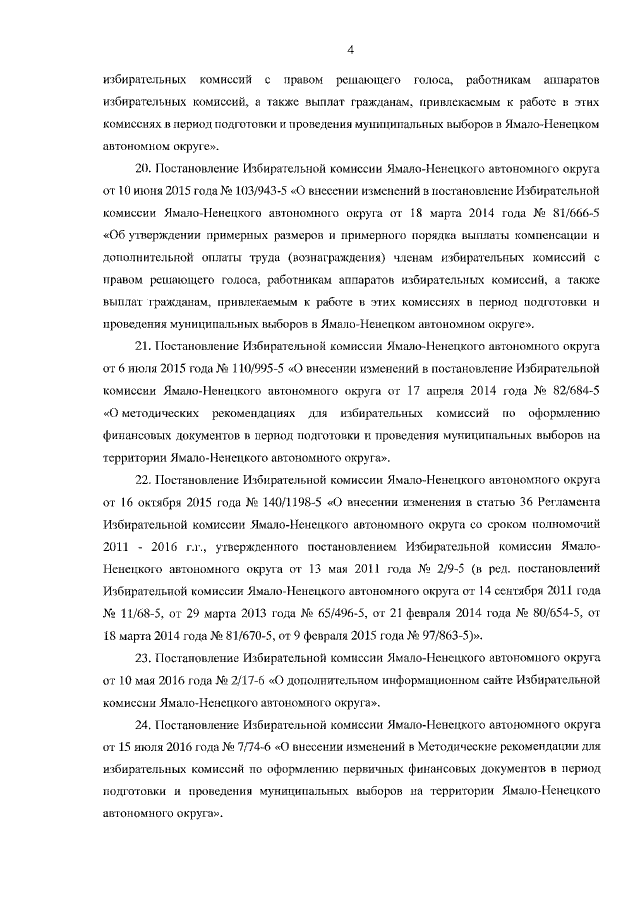 4

избирательных комиссий с правом решающего голоса, работникам аппаратов избирательных комиссий, а также выплат гражданам, привлекаемым к работе в этих комиссиях в период подготовки и проведения муниципальных выборов в Ямало-Ненецком автономном округе».

20. Постановление Избирательной комиссии Ямало-Ненецкого автономного округа от 10 июня 2015 года № 103/943-5 «О внесении изменений в постановление Избирательной комиссии Ямало-Ненецкого автономного округа от 18 марта 2014 года № 81/666-5 «Об утверждении примерных размеров и примерного порядка выплаты компенсации и дополнительной оплаты труда (вознаграждения) членам избирательных комиссий с правом решающего голоса, работникам аппаратов избирательных комиссий, а также выплат гражданам, привлекаемым к работе в этих комиссиях в период подготовки и проведения муниципальных выборов в Ямало-Ненецком автономном округе».

21. Постановление Избирательной комиссии Ямало-Ненецкого автономного округа от 6 июля 2015 года № 110/995-5 «О внесении изменений в постановление Избирательной комиссии Ямало-Ненецкого автономного округа от 17 апреля 2014 года № 82/684-5 «О методических рекомендациях для избирательных комиссий по оформлению финансовых документов в период подготовки и проведения муниципальных выборов на территории Ямало-Ненецкого автономного округа».

22. Постановление Избирательной комиссии Ямало-Ненецкого автономного округа от 16 октября 2015 года № 140/1198-5 «О внесении изменения в статью 36 Регламента Избирательной комиссии Ямало-Ненецкого автономного округа со сроком полномочий 2011 - 2016 г.г., утвержденного постановлением Избирательной комиссии Ямало-Ненецкого автономного округа от 13 мая 2011 года № 2/9-5 (в ред. постановлений Избирательной комиссии Ямало-Ненецкого автономного округа от 14 сентября 2011 года № 11/68-5, от 29 марта 2013 года № 65/496-5, от 21 февраля 2014 года № 80/654-5, от 18 марта 2014 года № 81/670-5, от 9 февраля 2015 года № 97/863-5)».

23. Постановление Избирательной комиссии Ямало-Ненецкого автономного округа от 10 мая 2016 года № 2/17-6 «О дополнительном информационном сайте Избирательной комиссии Ямало-Ненецкого автономного округа».

24. Постановление Избирательной комиссии Ямало-Ненецкого автономного округа от 15 июля 2016 года № 7/74-6 «О внесении изменений в Методические рекомендации для избирательных комиссий по оформлению первичных финансовых документов в период подготовки и проведения муниципальных выборов на территории Ямало-Ненецкого автономного округа».